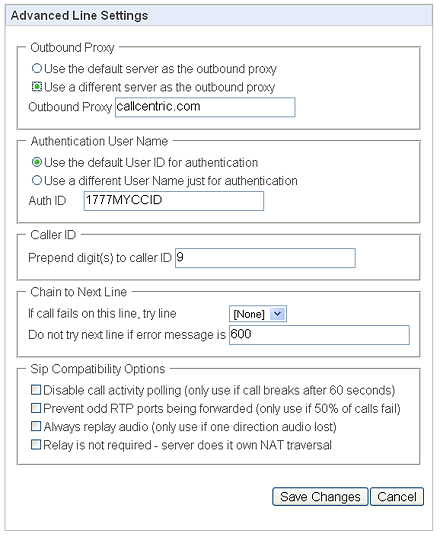 Advanced Line Settings

Outbound Proxy

Use the default server as the outbound proxy

Use a different server as the outbound proxy

Outbound Proxy callcentric.com

Authentication User Name

Use the default User ID for authentication

Use a different User Name just for authentication

Auth ID 1777MYCCID

Caller ID

Prepend digit(s) to caller ID 9

Chain to Next Line

If call fails on this line, try line [None]

Do not try next line if error message is 600

Sip Compatibility Options

Disable call activity polling (only use if call breaks after 60 seconds)

Prevent odd RTP ports being forwarded (only use if 50% of calls fail)

Always replay audio (only use if one direction audio lost)

Relay is not required - server does it own NAT traversal

Save Changes Cancel